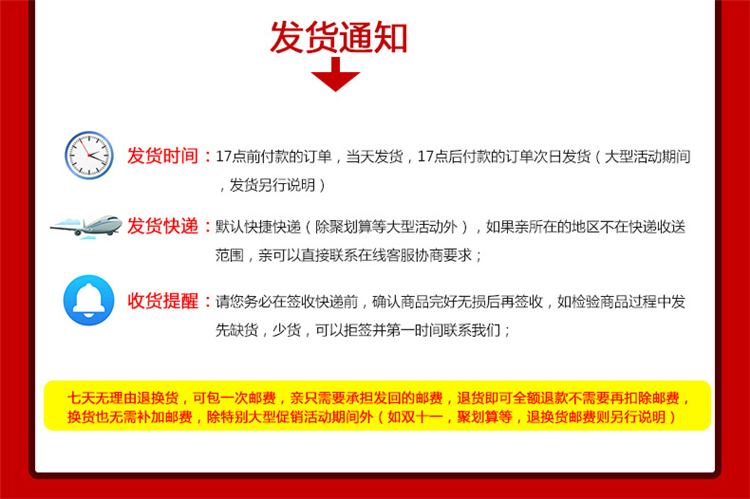 发货通知

发货时间：17点前付款的订单，当天发货，17点后付款的订单次日发货（大型活动期间，发货另行说明）

发货快递：默认快捷快递（除聚划算等大型活动外），如果亲所在的地区不在快递收送范围，亲可以直接联系在线客服协商要求；

收货提醒：请您务必在签收快递前，确认商品完好无损后再签收，如检验商品过程中发先缺货，少货，可以拒签并第一时间联系我们；

七天无理由退换货，可包一次邮费，亲只需要承担发回的邮费，退货即可全额退款不需要再扣除邮费，换货也无需补加邮费，除特别大型促销活动期间外（如双十一，聚划算等，退换货邮费则另行说明）